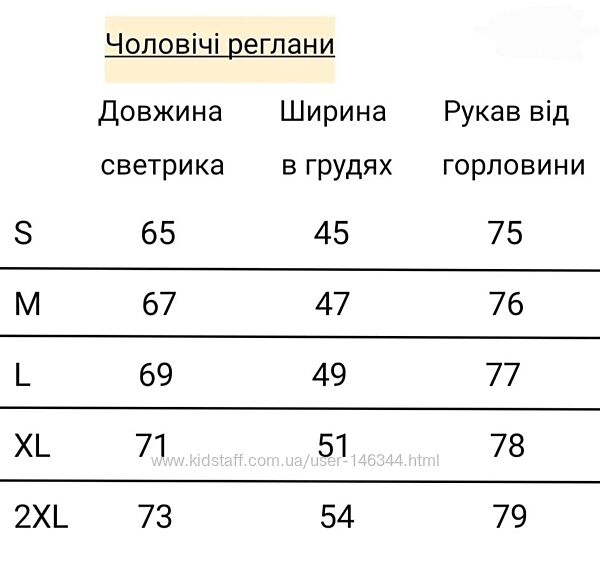 Чоловічі реглани

|  | Довжина светрика | Ширина в грудях | Рукав від горловини |
|---|---|---|---|
| S | 65 | 45 | 75 |
| M | 67 | 47 | 76 |
| L | 69 | 49 | 77 |
| XL | 71 | 51 | 78 |
| 2XL | 73 | 54 | 79 |

www.kidstaff.com.ua/user-146344.html